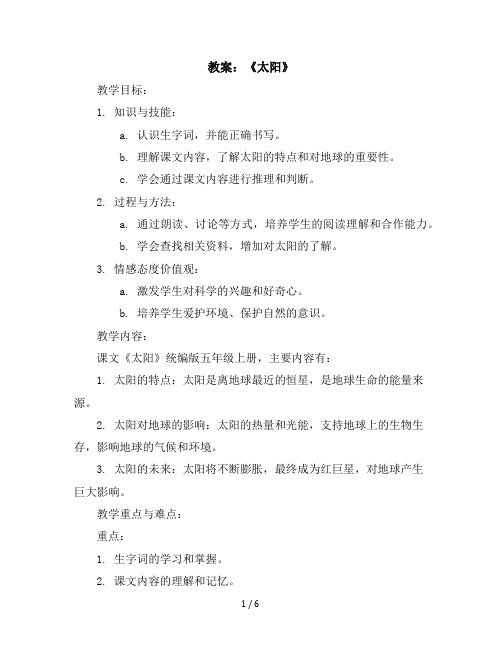 教案：《太阳》

教学目标：

1. 知识与技能：

a. 认识生字词，并能正确书写。

b. 理解课文内容，了解太阳的特点和对地球的重要性。

c. 学会通过课文内容进行推理和判断。

2. 过程与方法：

a. 通过朗读、讨论等方式，培养学生的阅读理解和合作能力。

b. 学会查找相关资料，增加对太阳的了解。

3. 情感态度价值观：

a. 激发学生对科学的兴趣和好奇心。

b. 培养学生爱护环境、保护自然的意识。

教学内容：

课文《太阳》统编版五年级上册，主要内容有：

1. 太阳的特点：太阳是离地球最近的恒星，是地球生命的能量来源。

2. 太阳对地球的影响：太阳的热量和光能，支持地球上的生物生存，影响地球的气候和环境。

3. 太阳的未来：太阳将不断膨胀，最终成为红巨星，对地球产生巨大影响。

教学重点与难点：

重点：

1. 生字词的学习和掌握。

2. 课文内容的理解和记忆。

1 / 6